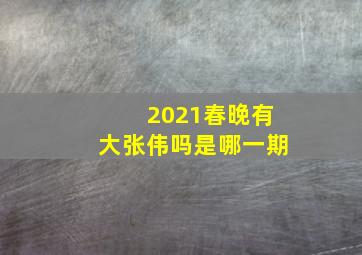 2021春晚有大张伟吗是哪一期